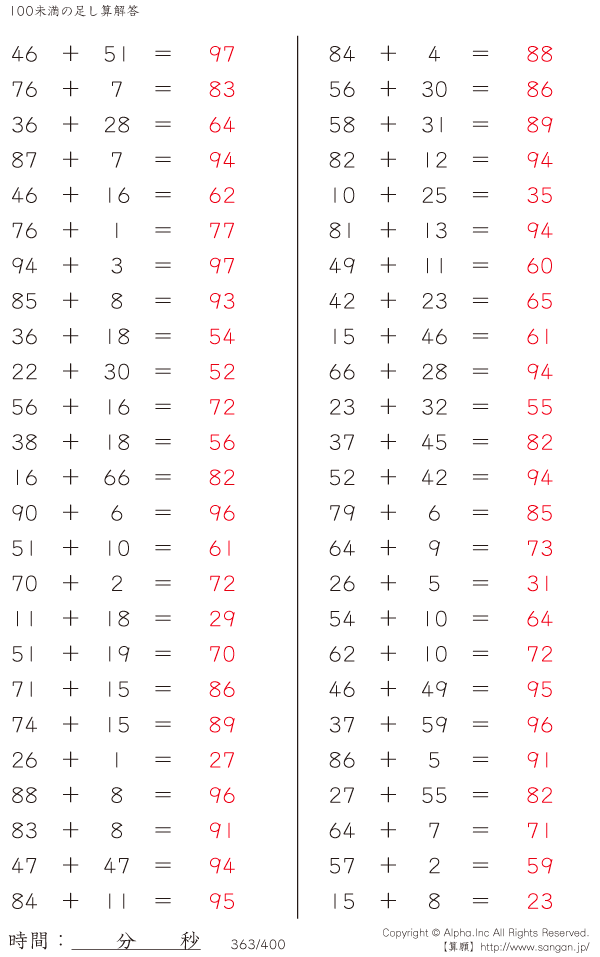 100未満の足し算解答

$46 + 51 = 97$
$76 + 7 = 83$
$36 + 28 = 64$
$87 + 7 = 94$
$46 + 16 = 62$
$76 + 1 = 77$
$94 + 3 = 97$
$85 + 8 = 93$
$36 + 18 = 54$
$22 + 30 = 52$
$56 + 16 = 72$
$38 + 18 = 56$
$16 + 66 = 82$
$90 + 6 = 96$
$51 + 10 = 61$
$70 + 2 = 72$
$11 + 18 = 29$
$51 + 19 = 70$
$71 + 15 = 86$
$74 + 15 = 89$
$26 + 1 = 27$
$88 + 8 = 96$
$83 + 8 = 91$
$47 + 47 = 94$
$84 + 11 = 95$

$84 + 4 = 88$
$56 + 30 = 86$
$58 + 31 = 89$
$82 + 12 = 94$
$10 + 25 = 35$
$81 + 13 = 94$
$49 + 11 = 60$
$42 + 23 = 65$
$15 + 46 = 61$
$66 + 28 = 94$
$23 + 32 = 55$
$37 + 45 = 82$
$52 + 42 = 94$
$79 + 6 = 85$
$64 + 9 = 73$
$26 + 5 = 31$
$54 + 10 = 64$
$62 + 10 = 72$
$46 + 49 = 95$
$37 + 59 = 96$
$86 + 5 = 91$
$27 + 55 = 82$
$64 + 7 = 71$
$57 + 2 = 59$
$15 + 8 = 23$

時間：____分____秒 363/400

Copyright © Alpha.Inc All Rights Reserved.
【算願】http://www.sangan.jp/